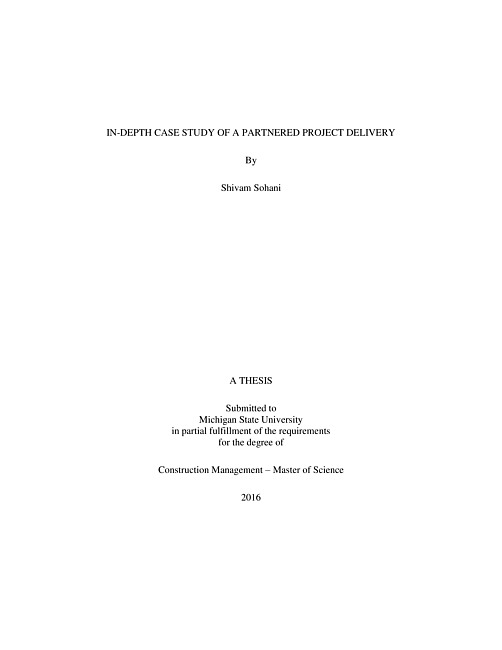 IN-DEPTH CASE STUDY OF A PARTNERED PROJECT DELIVERY

By

Shivam Sohani

A THESIS

Submitted to
Michigan State University
in partial fulfillment of the requirements
for the degree of

Construction Management – Master of Science

2016